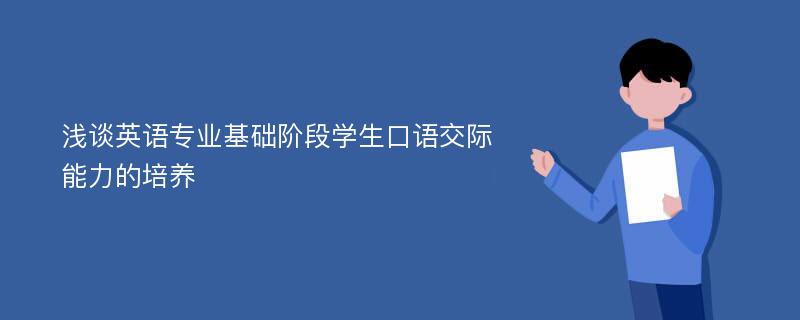 浅谈英语专业基础阶段学生口语交际能力的培养